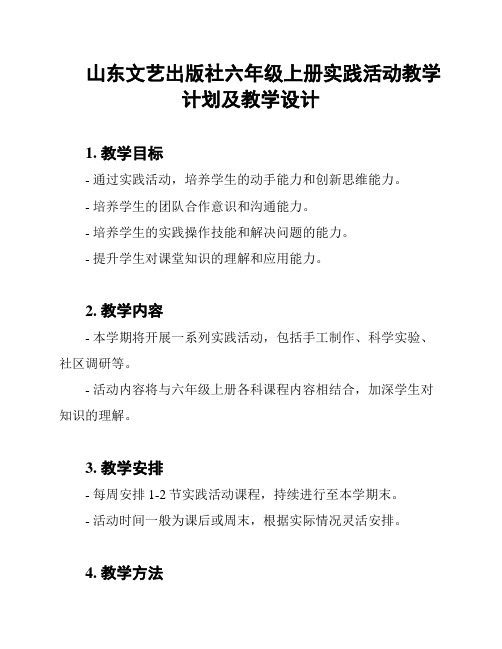 山东文艺出版社六年级上册实践活动教学计划及教学设计

1. 教学目标

- 通过实践活动，培养学生的动手能力和创新思维能力。

- 培养学生的团队合作意识和沟通能力。

- 培养学生的实践操作技能和解决问题的能力。

- 提升学生对课堂知识的理解和应用能力。

2. 教学内容

- 本学期将开展一系列实践活动，包括手工制作、科学实验、社区调研等。

- 活动内容将与六年级上册各科课程内容相结合，加深学生对知识的理解。

3. 教学安排

- 每周安排 1-2 节实践活动课程，持续进行至本学期末。

- 活动时间一般为课后或周末，根据实际情况灵活安排。

4. 教学方法